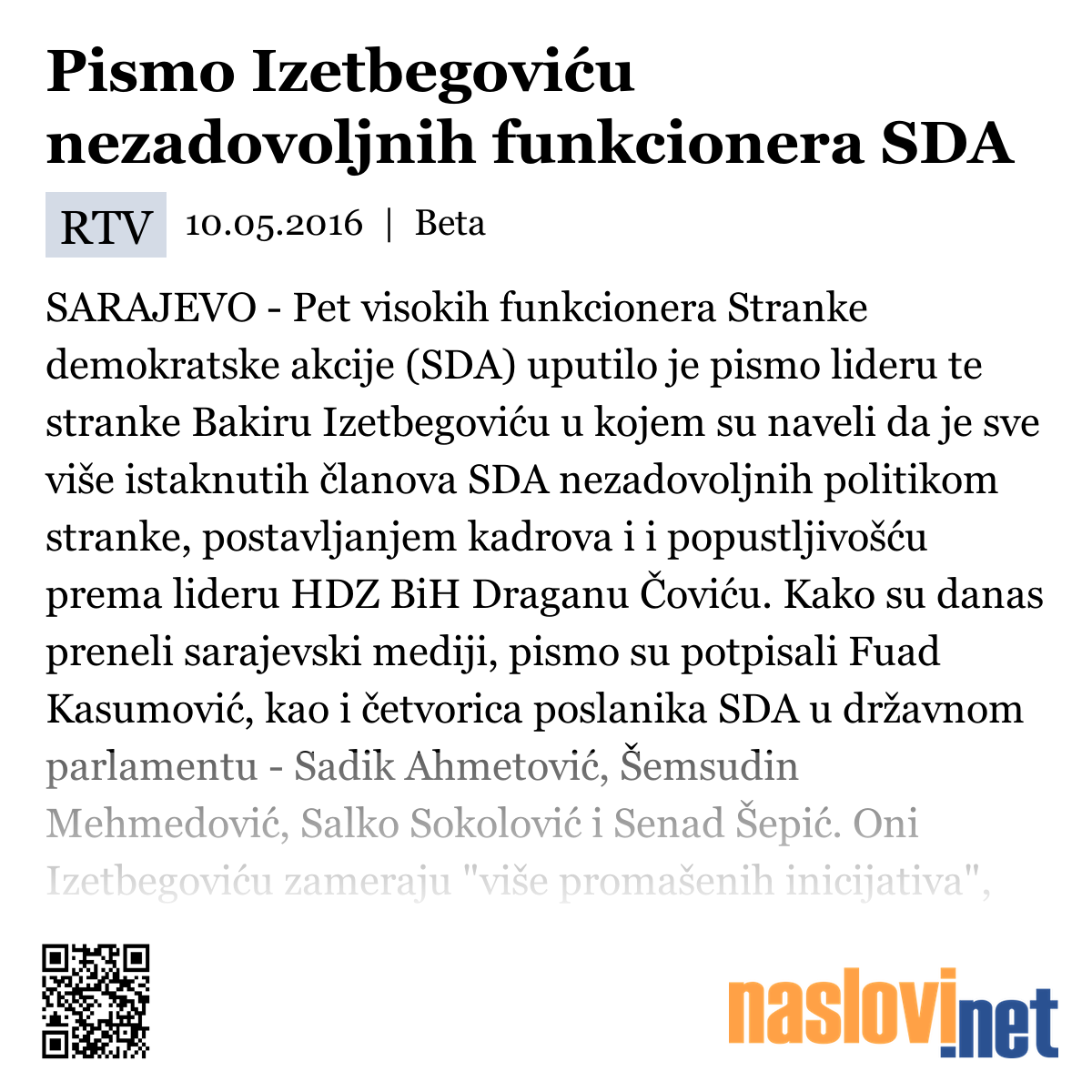 Pismo Izetbegoviću nezadovoljnih funkcionera SDA

RTV 10.05.2016 | Beta

SARAJEVO - Pet visokih funkcionera Stranke demokratske akcije (SDA) uputilo je pismo lideru te stranke Bakiru Izetbegoviću u kojem su naveli da je sve više istaknutih članova SDA nezadovoljnih politikom stranke, postavljanjem kadrova i i popustljivošću prema lideru HDZ BiH Draganu Čoviću. Kako su danas preneli sarajevski mediji, pismo su potpisali Fuad Kasumović, kao i četvorica poslanika SDA u državnom parlamentu - Sadik Ahmetović, Šemsudin Mehmedović, Salko Sokolović i Senad Šepić. Oni Izetbegoviću zameraju "više promašenih inicijativa",

naslovi.net